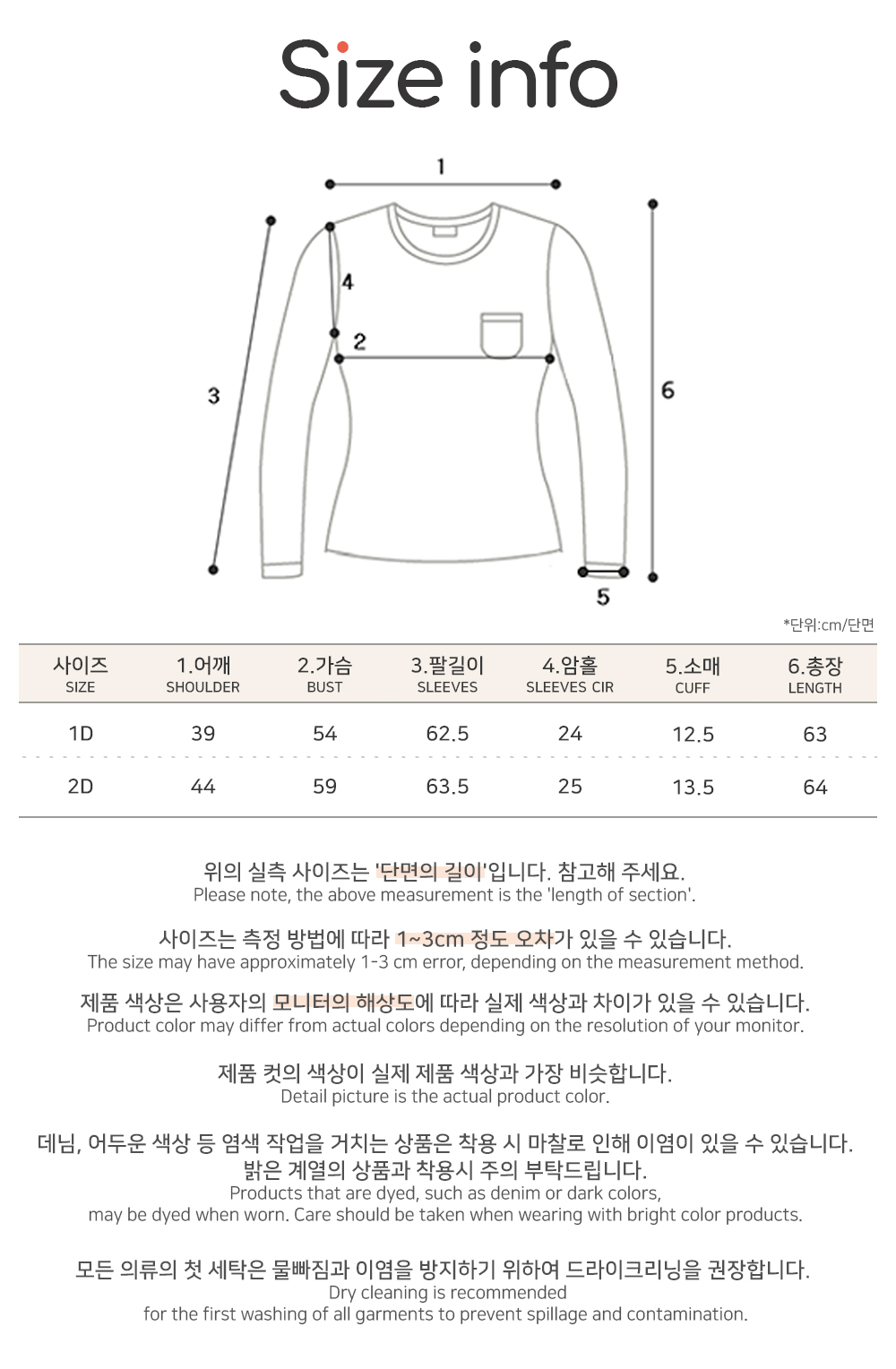 Size info

1
4
2
3
6
5

*단위:cm/단면

| 사이즈 SIZE | 1.어깨 SHOULDER | 2.가슴 BUST | 3.팔길이 SLEEVES | 4.암홀 SLEEVES CIR | 5.소매 CUFF | 6.총장 LENGTH |
|---|---|---|---|---|---|---|
| 1D | 39 | 54 | 62.5 | 24 | 12.5 | 63 |
| 2D | 44 | 59 | 63.5 | 25 | 13.5 | 64 |

위의 실측 사이즈는 '단면의 길이'입니다. 참고해 주세요.
Please note, the above measurement is the 'length of section'.

사이즈는 측정 방법에 따라 1~3cm 정도 오차가 있을 수 있습니다.
The size may have approximately 1-3 cm error, depending on the measurement method.

제품 색상은 사용자의 모니터의 해상도에 따라 실제 색상과 차이가 있을 수 있습니다.
Product color may differ from actual colors depending on the resolution of your monitor.

제품 컷의 색상이 실제 제품 색상과 가장 비슷합니다.
Detail picture is the actual product color.

데님, 어두운 색상 등 염색 작업을 거치는 상품은 착용 시 마찰로 인해 이염이 있을 수 있습니다.
밝은 계열의 상품과 착용시 주의 부탁드립니다.
Products that are dyed, such as denim or dark colors,
may be dyed when worn. Care should be taken when wearing with bright color products.

모든 의류의 첫 세탁은 물빠짐과 이염을 방지하기 위하여 드라이크리닝을 권장합니다.
Dry cleaning is recommended
for the first washing of all garments to prevent spillage and contamination.